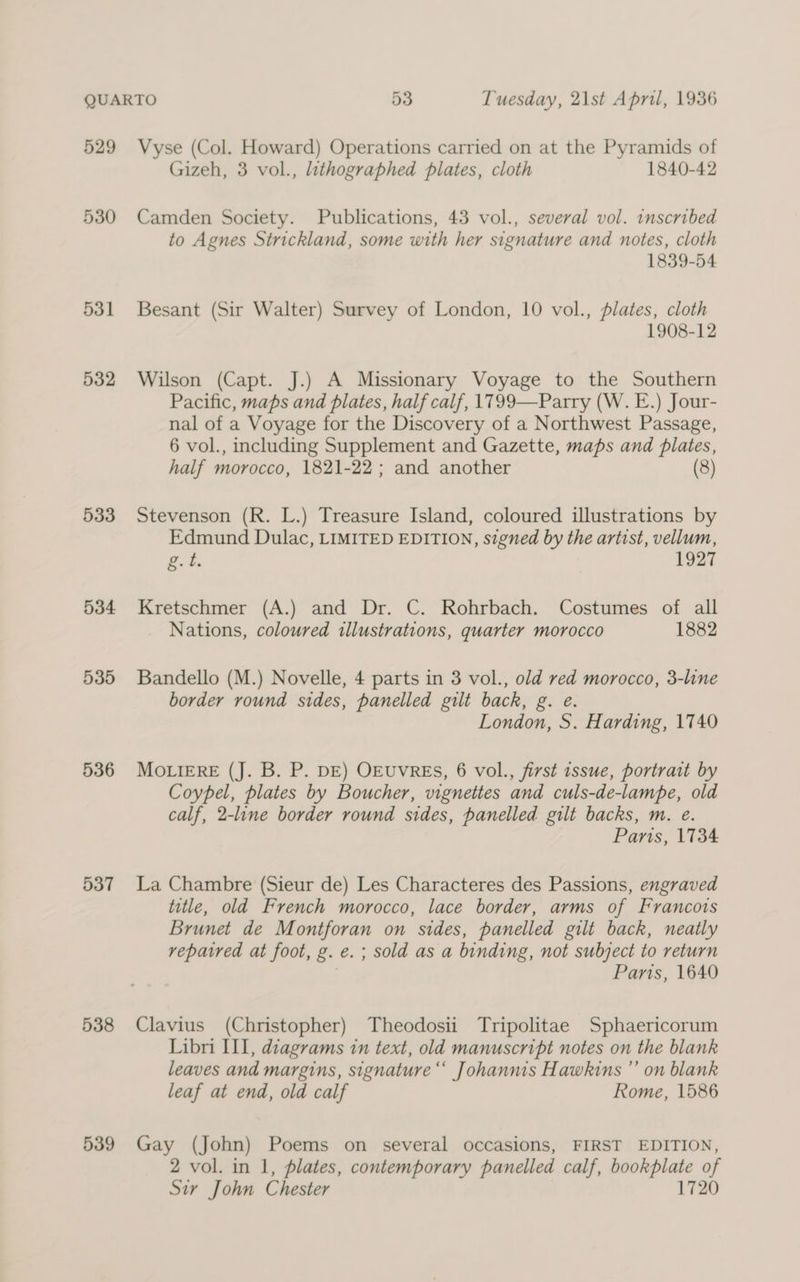 QUARTO 53 Tuesday, 21st April, 1936

529 Vyse (Col. Howard) Operations carried on at the Pyramids of Gizeh, 3 vol., lithographed plates, cloth 1840-42

530 Camden Society. Publications, 43 vol., several vol. inscribed to Agnes Strickland, some with her signature and notes, cloth 1839-54

531 Besant (Sir Walter) Survey of London, 10 vol., plates, cloth 1908-12

532 Wilson (Capt. J.) A Missionary Voyage to the Southern Pacific, maps and plates, half calf, 1799—Parry (W. E.) Journal of a Voyage for the Discovery of a Northwest Passage, 6 vol., including Supplement and Gazette, maps and plates, half morocco, 1821-22; and another (8)

533 Stevenson (R. L.) Treasure Island, coloured illustrations by Edmund Dulac, LIMITED EDITION, signed by the artist, vellum, g. t. 1927

534 Kretschmer (A.) and Dr. C. Rohrbach. Costumes of all Nations, coloured illustrations, quarter morocco 1882

535 Bandello (M.) Novelle, 4 parts in 3 vol., old red morocco, 3-line border round sides, panelled gilt back, g. e. London, S. Harding, 1740

536 MOLIERE (J. B. P. DE) OEUVRES, 6 vol., first issue, portrait by Coypel, plates by Boucher, vignettes and culs-de-lampe, old calf, 2-line border round sides, panelled gilt backs, m. e. Paris, 1734

537 La Chambre (Sieur de) Les Characteres des Passions, engraved title, old French morocco, lace border, arms of Francois Brunet de Montforan on sides, panelled gilt back, neatly repaired at foot, g. e.; sold as a binding, not subject to return Paris, 1640

538 Clavius (Christopher) Theodosii Tripolitae Sphaericorum Libri III, diagrams in text, old manuscript notes on the blank leaves and margins, signature "Johannis Hawkins" on blank leaf at end, old calf Rome, 1586

539 Gay (John) Poems on several occasions, FIRST EDITION, 2 vol. in 1, plates, contemporary panelled calf, bookplate of Sir John Chester 1720